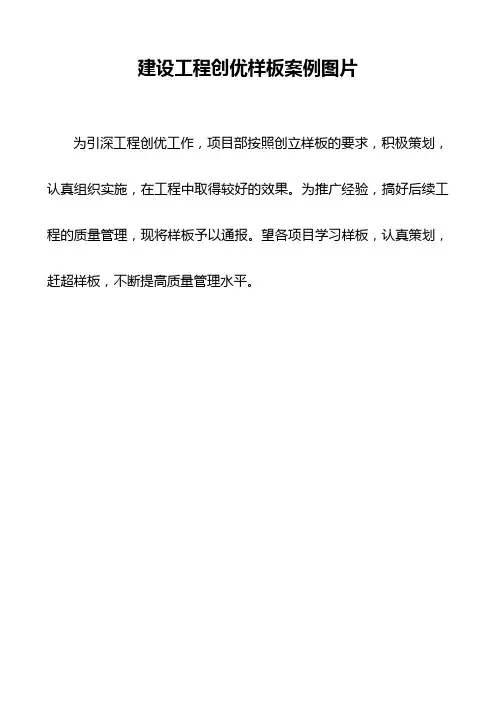 建设工程创优样板案例图片

为引深工程创优工作，项目部按照创立样板的要求，积极策划，认真组织实施，在工程中取得较好的效果。为推广经验，搞好后续工程的质量管理，现将样板予以通报。望各项目学习样板，认真策划，赶超样板，不断提高质量管理水平。